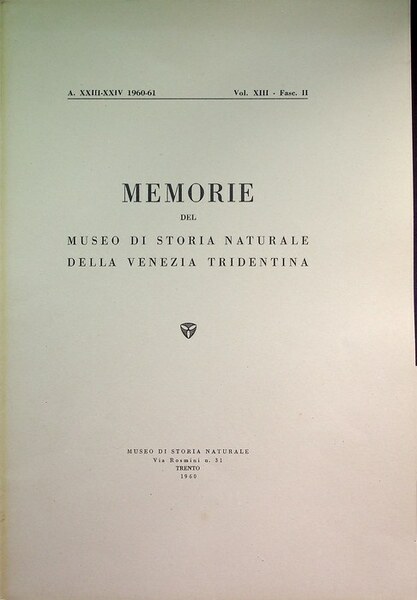 A. XXIII-XXIV 1960-61 Vol. XIII - Fasc. II

MEMORIE

DEL

MUSEO DI STORIA NATURALE
DELLA VENEZIA TRIDENTINA

MUSEO DI STORIA NATURALE
Via Rosmini n. 31
TRENTO
1960